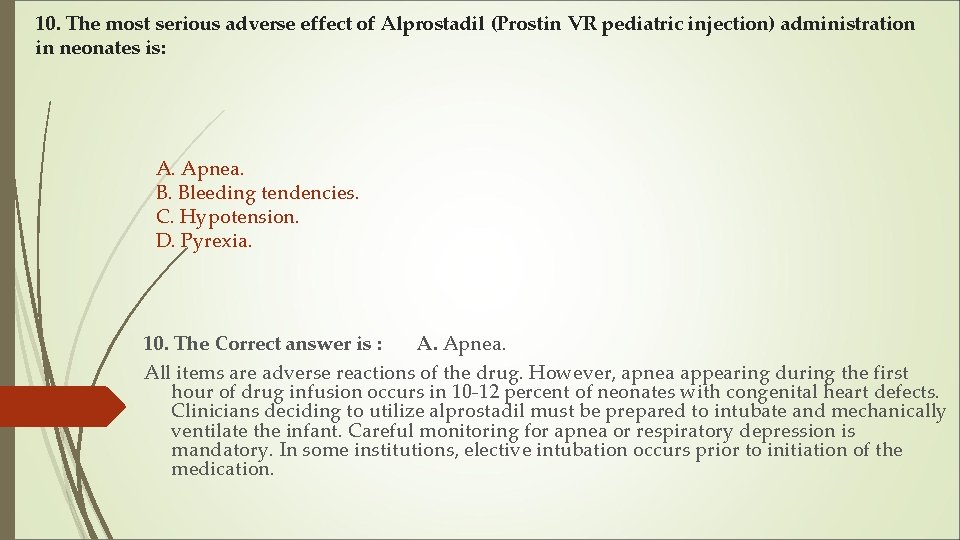 10. The most serious adverse effect of Alprostadil (Prostin VR pediatric injection) administration in neonates is:

A. Apnea.
B. Bleeding tendencies.
C. Hypotension.
D. Pyrexia.

10. The Correct answer is : A. Apnea.

All items are adverse reactions of the drug. However, apnea appearing during the first hour of drug infusion occurs in 10-12 percent of neonates with congenital heart defects. Clinicians deciding to utilize alprostadil must be prepared to intubate and mechanically ventilate the infant. Careful monitoring for apnea or respiratory depression is mandatory. In some institutions, elective intubation occurs prior to initiation of the medication.